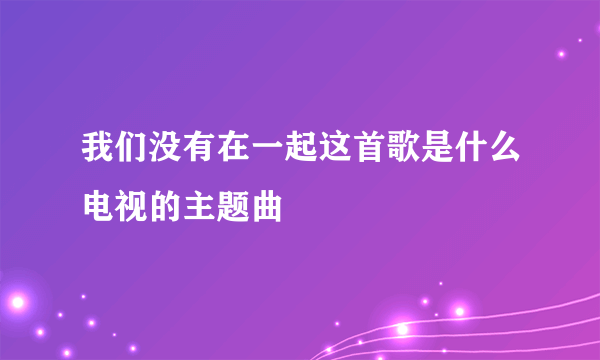 我们没有在一起这首歌是什么电视的主题曲